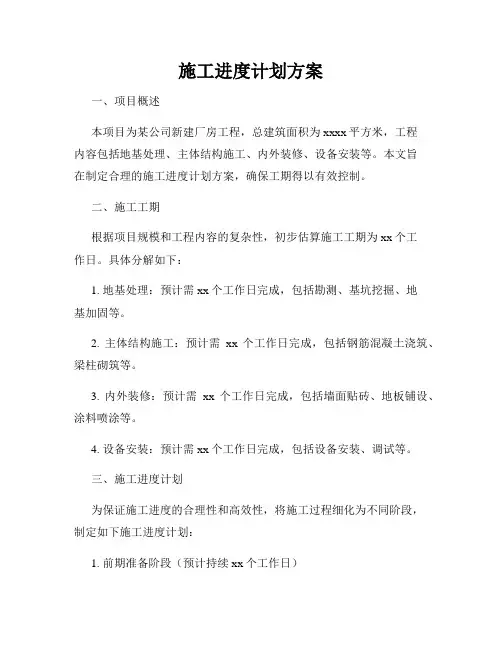 施工进度计划方案

一、项目概述

本项目为某公司新建厂房工程，总建筑面积为xxxx平方米，工程内容包括地基处理、主体结构施工、内外装修、设备安装等。本文旨在制定合理的施工进度计划方案，确保工期得以有效控制。

二、施工工期

根据项目规模和工程内容的复杂性，初步估算施工工期为xx个工作日。具体分解如下：

1. 地基处理：预计需xx个工作日完成，包括勘测、基坑挖掘、地基加固等。

2. 主体结构施工：预计需 xx 个工作日完成，包括钢筋混凝土浇筑、梁柱砌筑等。

3. 内外装修：预计需 xx 个工作日完成，包括墙面贴砖、地板铺设、涂料喷涂等。

4. 设备安装：预计需xx个工作日完成，包括设备安装、调试等。

三、施工进度计划

为保证施工进度的合理性和高效性，将施工过程细化为不同阶段，制定如下施工进度计划：

1. 前期准备阶段（预计持续xx个工作日）